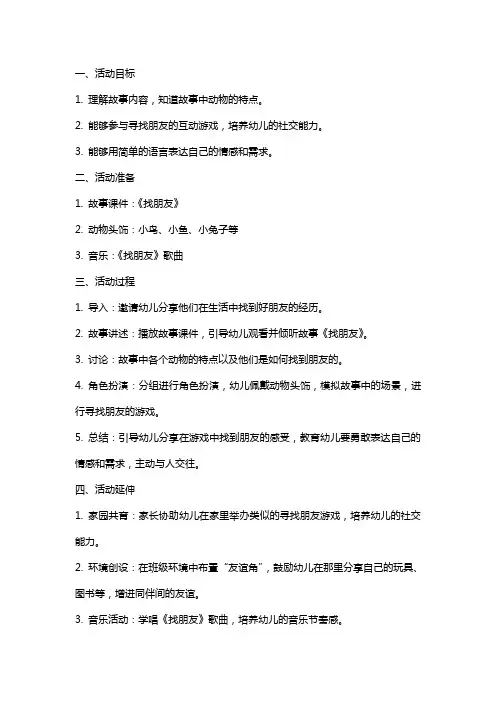 一、活动目标

1. 理解故事内容，知道故事中动物的特点。

2. 能够参与寻找朋友的互动游戏，培养幼儿的社交能力。

3. 能够用简单的语言表达自己的情感和需求。

二、活动准备

1. 故事课件：《找朋友》

2. 动物头饰：小鸟、小鱼、小兔子等

3. 音乐：《找朋友》歌曲

三、活动过程

1. 导入：邀请幼儿分享他们在生活中找到好朋友的经历。

2. 故事讲述：播放故事课件，引导幼儿观看并倾听故事《找朋友》。

3. 讨论：故事中各个动物的特点以及他们是如何找到朋友的。

4. 角色扮演：分组进行角色扮演，幼儿佩戴动物头饰，模拟故事中的场景，进行寻找朋友的游戏。

5. 总结：引导幼儿分享在游戏中找到朋友的感受，教育幼儿要勇敢表达自己的情感和需求，主动与人交往。

四、活动延伸

1. 家园共育：家长协助幼儿在家里举办类似的寻找朋友游戏，培养幼儿的社交能力。

2. 环境创设：在班级环境中布置“友谊角”，鼓励幼儿在那里分享自己的玩具、图书等，增进同伴间的友谊。

3. 音乐活动：学唱《找朋友》歌曲，培养幼儿的音乐节奏感。